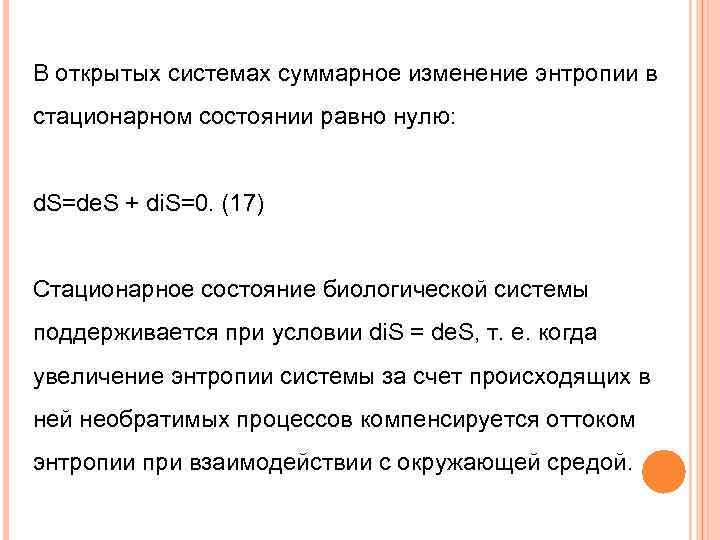 В открытых системах суммарное изменение энтропии в стационарном состоянии равно нулю:

dS=deS + diS=0. (17)

Стационарное состояние биологической системы поддерживается при условии diS = deS, т. е. когда увеличение энтропии системы за счет происходящих в ней необратимых процессов компенсируется оттоком энтропии при взаимодействии с окружающей средой.